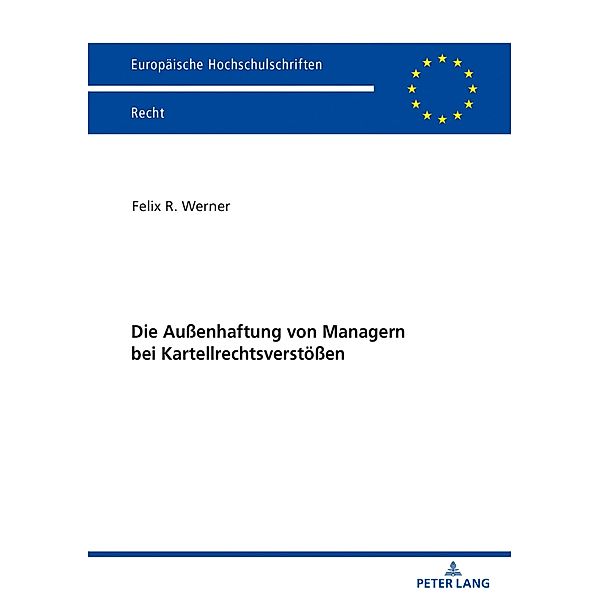 Europäische Hochschulschriften

Recht

Felix R. Werner

Die Außenhaftung von Managern bei Kartellrechtsverstößen

PETER LANG